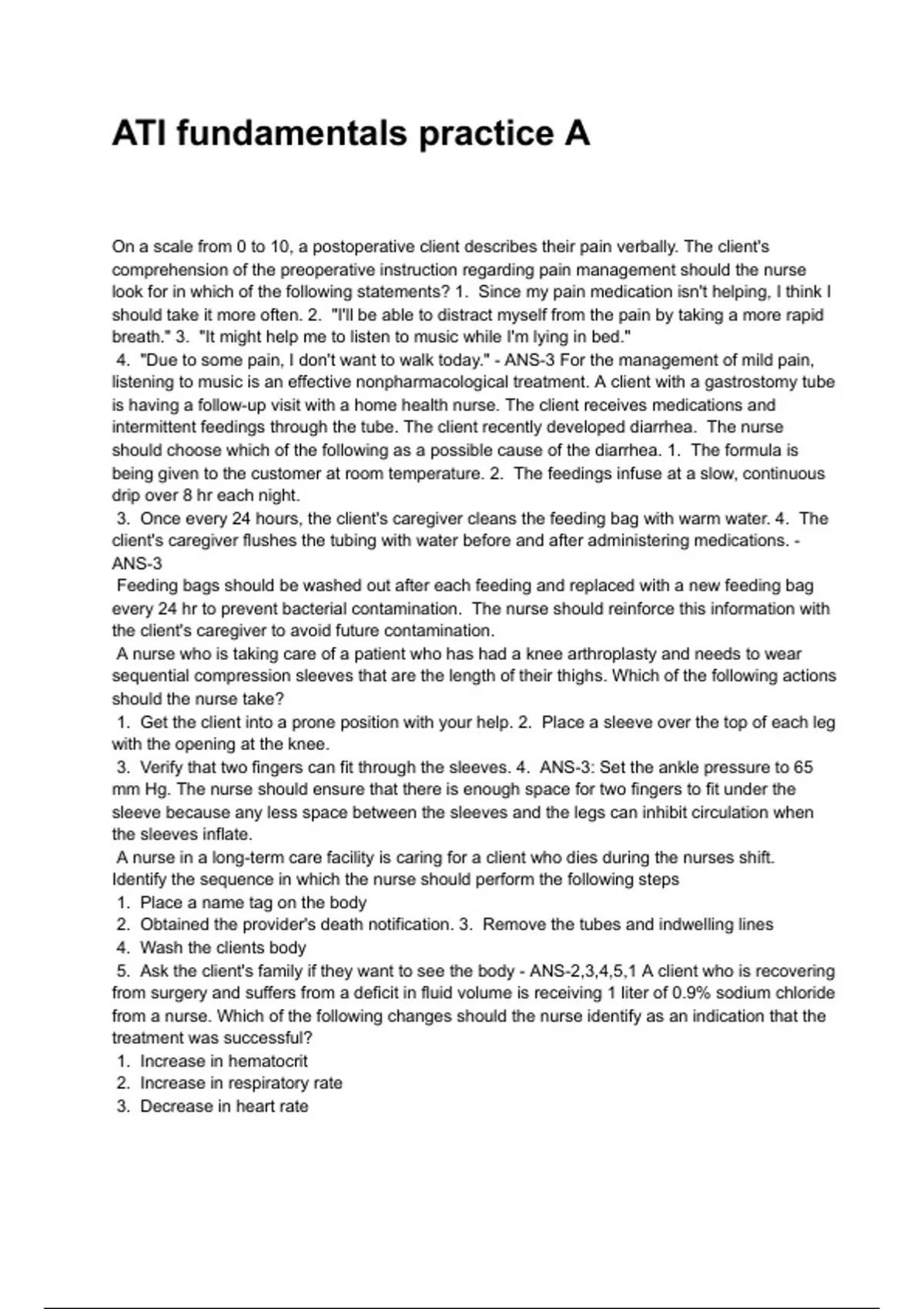 ATI fundamentals practice A

On a scale from 0 to 10, a postoperative client describes their pain verbally. The client's comprehension of the preoperative instruction regarding pain management should the nurse look for in which of the following statements? 1. Since my pain medication isn't helping, I think I should take it more often. 2. "I'll be able to distract myself from the pain by taking a more rapid breath." 3. "It might help me to listen to music while I'm lying in bed."
4. "Due to some pain, I don't want to walk today." - ANS-3 For the management of mild pain, listening to music is an effective nonpharmacological treatment. A client with a gastrostomy tube is having a follow-up visit with a home health nurse. The client receives medications and intermittent feedings through the tube. The client recently developed diarrhea. The nurse should choose which of the following as a possible cause of the diarrhea. 1. The formula is being given to the customer at room temperature. 2. The feedings infuse at a slow, continuous drip over 8 hr each night.
3. Once every 24 hours, the client's caregiver cleans the feeding bag with warm water. 4. The client's caregiver flushes the tubing with water before and after administering medications. - ANS-3
Feeding bags should be washed out after each feeding and replaced with a new feeding bag every 24 hr to prevent bacterial contamination. The nurse should reinforce this information with the client's caregiver to avoid future contamination.
A nurse who is taking care of a patient who has had a knee arthroplasty and needs to wear sequential compression sleeves that are the length of their thighs. Which of the following actions should the nurse take?
1. Get the client into a prone position with your help. 2. Place a sleeve over the top of each leg with the opening at the knee.
3. Verify that two fingers can fit through the sleeves. 4. ANS-3: Set the ankle pressure to 65 mm Hg. The nurse should ensure that there is enough space for two fingers to fit under the sleeve because any less space between the sleeves and the legs can inhibit circulation when the sleeves inflate.
A nurse in a long-term care facility is caring for a client who dies during the nurses shift. Identify the sequence in which the nurse should perform the following steps
1. Place a name tag on the body
2. Obtained the provider's death notification. 3. Remove the tubes and indwelling lines
4. Wash the clients body
5. Ask the client's family if they want to see the body - ANS-2,3,4,5,1 A client who is recovering from surgery and suffers from a deficit in fluid volume is receiving 1 liter of 0.9% sodium chloride from a nurse. Which of the following changes should the nurse identify as an indication that the treatment was successful?
1. Increase in hematocrit
2. Increase in respiratory rate
3. Decrease in heart rate